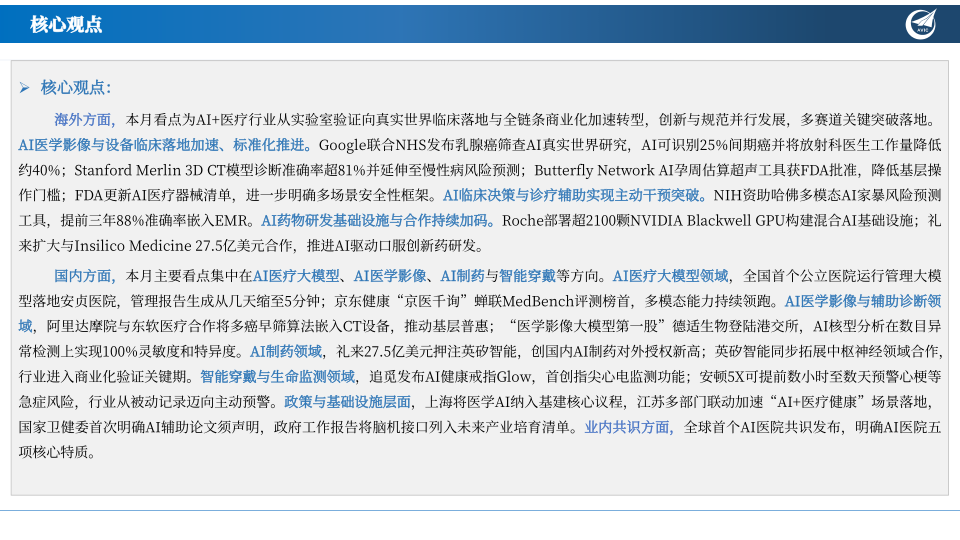 核心观点

➢ 核心观点:

海外方面，本月看点为AI+医疗行业从实验室验证向真实世界临床落地与全链条商业化加速转型，创新与规范并行发展，多赛道关键突破落地。AI医学影像与设备临床落地加速、标准化推进。Google联合NHS发布乳腺癌筛查AI真实世界研究，AI可识别25%间期癌并将放射科医生工作量降低约40%；Stanford Merlin 3D CT模型诊断准确率超81%并延伸至慢性病风险预测；Butterfly Network AI孕周估算超声工具获FDA批准，降低基层操作门槛；FDA更新AI医疗器械清单，进一步明确多场景安全性框架。AI临床决策与诊疗辅助实现主动干预突破。NIH资助哈佛多模态AI家暴风险预测工具，提前三年88%准确率嵌入EMR。AI药物研发基础设施与合作持续加码。Roche部署超2100颗NVIDIA Blackwell GPU构建混合AI基础设施；礼来扩大与Insilico Medicine 27.5亿美元合作，推进AI驱动口服创新药研发。

国内方面，本月主要看点集中在AI医疗大模型、AI医学影像、AI制药与智能穿戴等方向。AI医疗大模型领域，全国首个公立医院运行管理大模型落地安贞医院，管理报告生成从几天缩至5分钟；京东健康“京医千询”蝉联MedBench评测榜首，多模态能力持续领跑。AI医学影像与辅助诊断领域，阿里达摩院与东软医疗合作将多癌早筛算法嵌入CT设备，推动基层普惠；“医学影像大模型第一股”德适生物登陆港交所，AI核型分析在数目异常检测上实现100%灵敏度和特异度。AI制药领域，礼来27.5亿美元押注英矽智能，创国内AI制药对外授权新高；英矽智能同步拓展中枢神经领域合作，行业进入商业化验证关键期。智能穿戴与生命监测领域，追觅发布AI健康戒指Glow，首创指尖心电监测功能；安顿5X可提前数小时至数天预警心梗等急症风险，行业从被动记录迈向主动预警。政策与基础设施层面，上海将医学AI纳入基建核心议程，江苏多部门联动加速“AI+医疗健康”场景落地，国家卫健委首次明确AI辅助论文须声明，政府工作报告将脑机接口列入未来产业培育清单。业内共识方面，全球首个AI医院共识发布，明确AI医院五项核心特质。